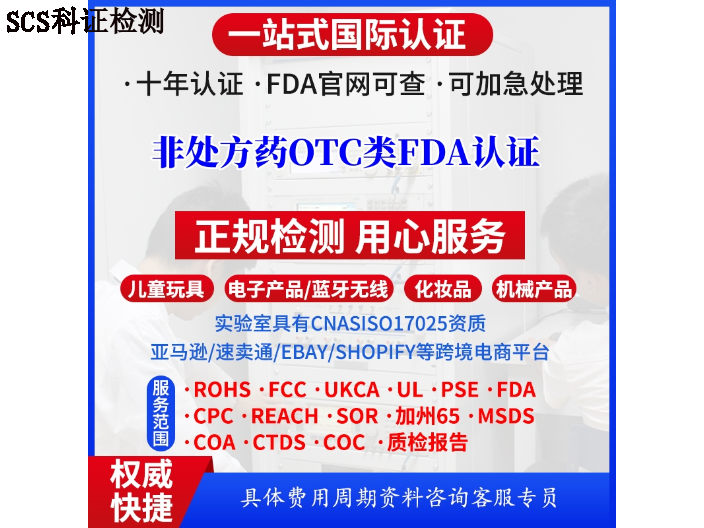 SCS科证检测

一站式国际认证

·十年认证 ·FDA官网可查 ·可加急处理

非处方药OTC类FDA认证

正规检测 用心服务

儿童玩具 电子产品/蓝牙无线 化妆品 机械产品

实验室具有CNASISO17025资质
亚马逊/速卖通/EBAY/SHOPIFY等跨境电商平台

服务范围
·ROHS ·FCC ·UKCA ·UL ·PSE ·FDA
·CPC ·REACH ·SOR ·加州65 ·MSDS
·COA ·CTDS ·COC ·质检报告

权威快捷

具体费用周期资料咨询客服专员